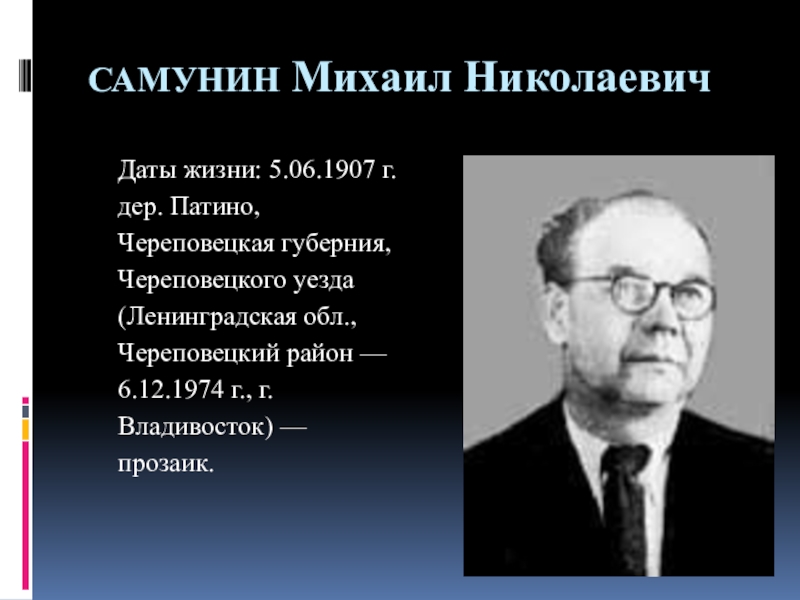 САМУНИН Михаил Николаевич

Даты жизни: 5.06.1907 г. дер. Патино, Череповецкая губерния, Череповецкого уезда (Ленинградская обл., Череповецкий район — 6.12.1974 г., г. Владивосток) — прозаик.